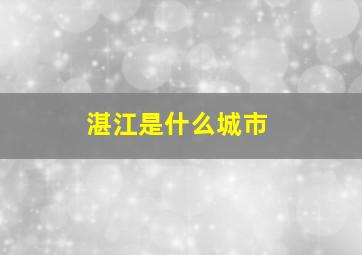 湛江是什么城市